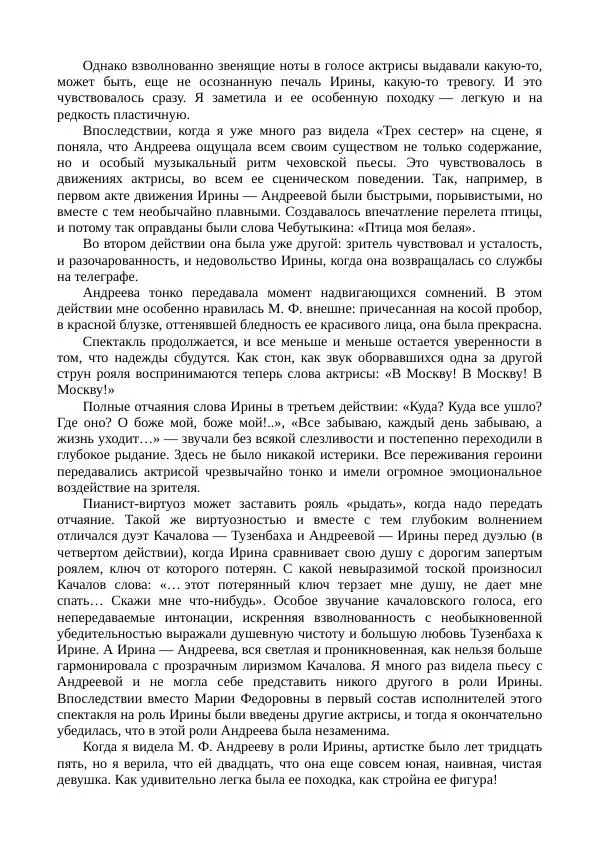 Однако взволнованно звенящие ноты в голосе актрисы выдавали какую-то, может быть, еще не осознанную печаль Ирины, какую-то тревогу. И это чувствовалось сразу. Я заметила и ее особенную походку — легкую и на редкость пластичную.

Впоследствии, когда я уже много раз видела «Трех сестер» на сцене, я поняла, что Андреева ощущала всем своим существом не только содержание, но и особый музыкальный ритм чеховской пьесы. Это чувствовалось в движениях актрисы, во всем ее сценическом поведении. Так, например, в первом акте движения Ирины — Андреевой были быстрыми, порывистыми, но вместе с тем необычайно плавными. Создавалось впечатление перелета птицы, и потому так оправданы были слова Чебутыкина: «Птица моя белая».

Во втором действии она была уже другой: зритель чувствовал и усталость, и разочарованность, и недовольство Ирины, когда она возвращалась со службы на телеграфе.

Андреева тонко передавала момент надвигающихся сомнений. В этом действии мне особенно нравилась М. Ф. внешне: причесанная на косой пробор, в красной блузке, оттенявшей бледность ее красивого лица, она была прекрасна.

Спектакль продолжается, и все меньше и меньше остается уверенности в том, что надежды сбудутся. Как стон, как звук оборвавшихся одна за другой струн рояля воспринимаются теперь слова актрисы: «В Москву! В Москву! В Москву!»

Полные отчаяния слова Ирины в третьем действии: «Куда? Куда все ушло? Где оно? О боже мой, боже мой!..», «Все забываю, каждый день забываю, а жизнь уходит…» — звучали без всякой слезливости и постепенно переходили в глубокое рыдание. Здесь не было никакой истерики. Все переживания героини передавались актрисой чрезвычайно тонко и имели огромное эмоциональное воздействие на зрителя.

Пианист-виртуоз может заставить рояль «рыдать», когда надо передать отчаяние. Такой же виртуозностью и вместе с тем глубоким волнением отличался дуэт Качалова — Тузенбаха и Андреевой — Ирины перед дуэлью (в четвертом действии), когда Ирина сравнивает свою душу с дорогим запертым роялем, ключ от которого потерян. С какой невыразимой тоской произносил Качалов слова: «… этот потерянный ключ терзает мне душу, не дает мне спать… Скажи мне что-нибудь». Особое звучание качаловского голоса, его непередаваемые интонации, искренняя взволнованность с необыкновенной убедительностью выражали душевную чистоту и большую любовь Тузенбаха к Ирине. А Ирина — Андреева, вся светлая и проникновенная, как нельзя больше гармонировала с прозрачным лиризмом Качалова. Я много раз видела пьесу с Андреевой и не могла себе представить никого другого в роли Ирины. Впоследствии вместо Марии Федоровны в первый состав исполнителей этого спектакля на роль Ирины были введены другие актрисы, и тогда я окончательно убедилась, что в этой роли Андреева была незаменима.

Когда я видела М. Ф. Андрееву в роли Ирины, артистке было лет тридцать пять, но я верила, что ей двадцать, что она еще совсем юная, наивная, чистая девушка. Как удивительно легка была ее походка, как стройна ее фигура!